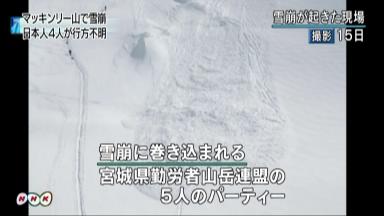 マッキンリー山で雪崩
日本人4人が行方不明

雪崩が起きた現場
撮影 15日

雪崩に巻き込まれる
宮城県勤労者山岳連盟の
5人のパーティー

NHK